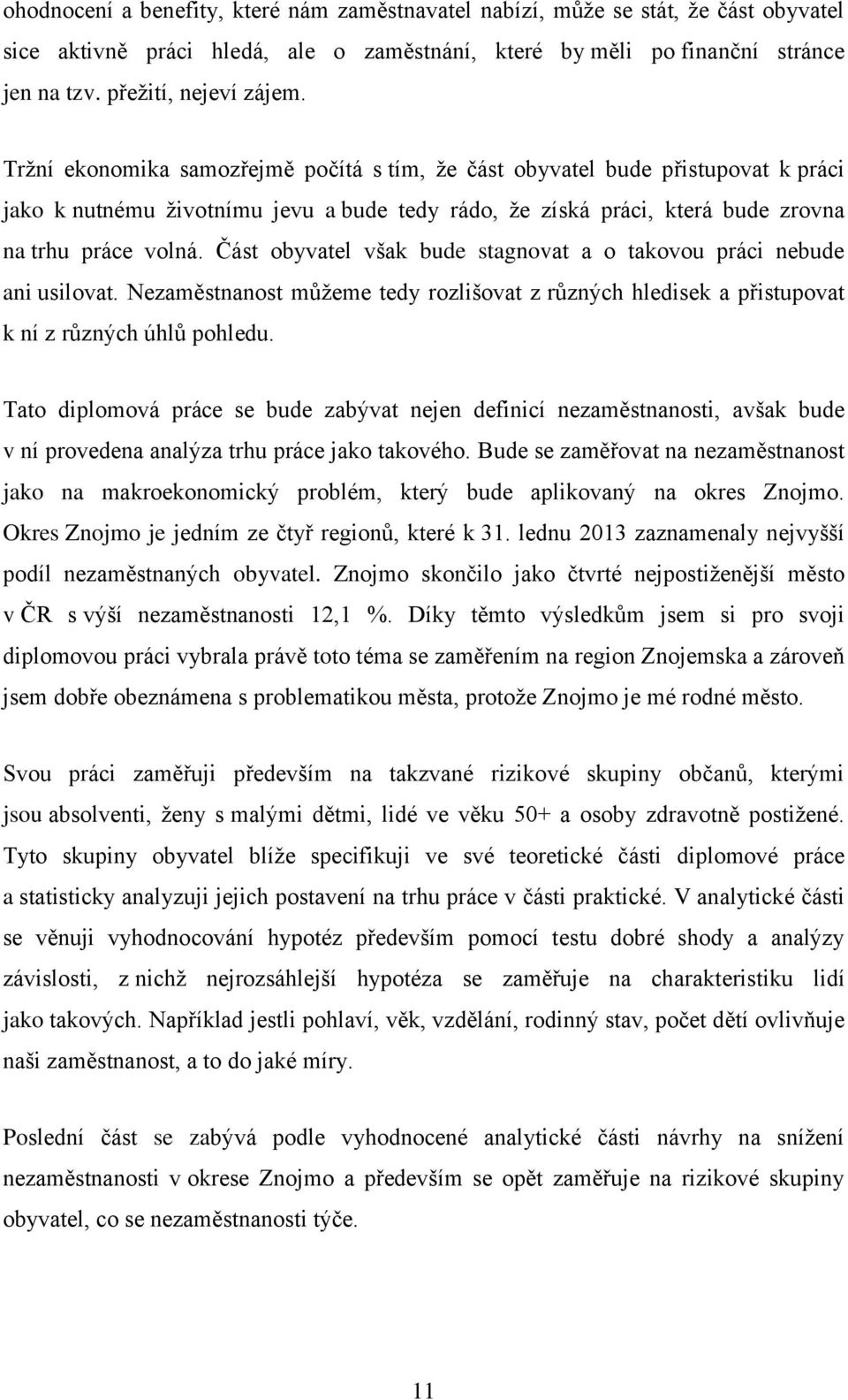 ohodnocení a benefity, které nám zaměstnavatel nabízí, může se stát, že část obyvatel sice aktivně práci hledá, ale o zaměstnání, které by měli po finanční stránce jen na tzv. přežití, nejeví zájem.

Tržní ekonomika samozřejmě počítá s tím, že část obyvatel bude přistupovat k práci jako k nutnému životnímu jevu a bude tedy rádo, že získá práci, která bude zrovna na trhu práce volná. Část obyvatel však bude stagnovat a o takovou práci nebude ani usilovat. Nezaměstnanost můžeme tedy rozlišovat z různých hledisek a přistupovat k ní z různých úhlů pohledu.

Tato diplomová práce se bude zabývat nejen definicí nezaměstnanosti, avšak bude v ní provedena analýza trhu práce jako takového. Bude se zaměřovat na nezaměstnanost jako na makroekonomický problém, který bude aplikovaný na okres Znojmo. Okres Znojmo je jedním ze čtyř regionů, které k 31. lednu 2013 zaznamenaly nejvyšší podíl nezaměstnaných obyvatel. Znojmo skončilo jako čtvrté nejpostiženější město v ČR s výší nezaměstnanosti 12,1 %. Díky těmto výsledkům jsem si pro svoji diplomovou práci vybrala právě toto téma se zaměřením na region Znojemska a zároveň jsem dobře obeznámena s problematikou města, protože Znojmo je mé rodné město.

Svou práci zaměřuji především na takzvané rizikové skupiny občanů, kterými jsou absolventi, ženy s malými dětmi, lidé ve věku 50+ a osoby zdravotně postižené. Tyto skupiny obyvatel blíže specifikuji ve své teoretické části diplomové práce a statisticky analyzuji jejich postavení na trhu práce v části praktické. V analytické části se věnuji vyhodnocování hypotéz především pomocí testu dobré shody a analýzy závislosti, z nichž nejrozsáhlejší hypotéza se zaměřuje na charakteristiku lidí jako takových. Například jestli pohlaví, věk, vzdělání, rodinný stav, počet dětí ovlivňuje naši zaměstnanost, a to do jaké míry.

Poslední část se zabývá podle vyhodnocené analytické části návrhy na snížení nezaměstnanosti v okrese Znojmo a především se opět zaměřuje na rizikové skupiny obyvatel, co se nezaměstnanosti týče.

11